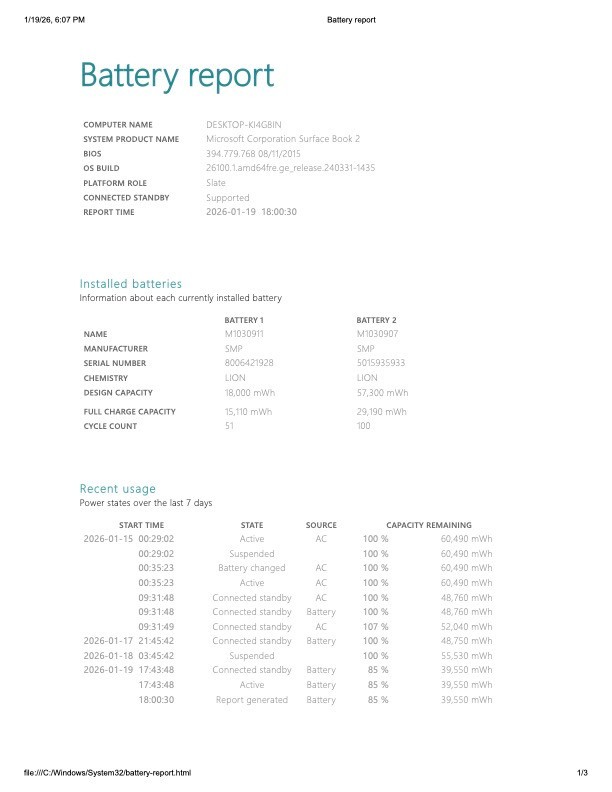 1/19/26, 6:07 PM Battery report

Battery report

COMPUTER NAME DESKTOP-KI4G8IN
SYSTEM PRODUCT NAME Microsoft Corporation Surface Book 2
BIOS 394.779.768 08/11/2015
OS BUILD 26100.1.amd64fre.ge_release.240331-1435
PLATFORM ROLE Slate
CONNECTED STANDBY Supported
REPORT TIME 2026-01-19 18:00:30

Installed batteries
Information about each currently installed battery

| | BATTERY 1 | BATTERY 2 |
|---|---|---|
| NAME | M1030911 | M1030907 |
| MANUFACTURER | SMP | SMP |
| SERIAL NUMBER | 8006421928 | 5015935933 |
| CHEMISTRY | LION | LION |
| DESIGN CAPACITY | 18,000 mWh | 57,300 mWh |
| FULL CHARGE CAPACITY | 15,110 mWh | 29,190 mWh |
| CYCLE COUNT | 51 | 100 |

Recent usage
Power states over the last 7 days

| START TIME | STATE | SOURCE | CAPACITY REMAINING | |
|---|---|---|---|---|
| 2026-01-15 00:29:02 | Active | AC | 100 % | 60,490 mWh |
| 00:29:02 | Suspended | | 100 % | 60,490 mWh |
| 00:35:23 | Battery changed | AC | 100 % | 60,490 mWh |
| 00:35:23 | Active | AC | 100 % | 60,490 mWh |
| 09:31:48 | Connected standby | AC | 100 % | 48,760 mWh |
| 09:31:48 | Connected standby | Battery | 100 % | 48,760 mWh |
| 09:31:49 | Connected standby | AC | 107 % | 52,040 mWh |
| 2026-01-17 21:45:42 | Connected standby | Battery | 100 % | 48,750 mWh |
| 2026-01-18 03:45:42 | Suspended | | 100 % | 55,530 mWh |
| 2026-01-19 17:43:48 | Connected standby | Battery | 85 % | 39,550 mWh |
| 17:43:48 | Active | Battery | 85 % | 39,550 mWh |
| 18:00:30 | Report generated | Battery | 85 % | 39,550 mWh |

file:///C:/Windows/System32/battery-report.html 1/3